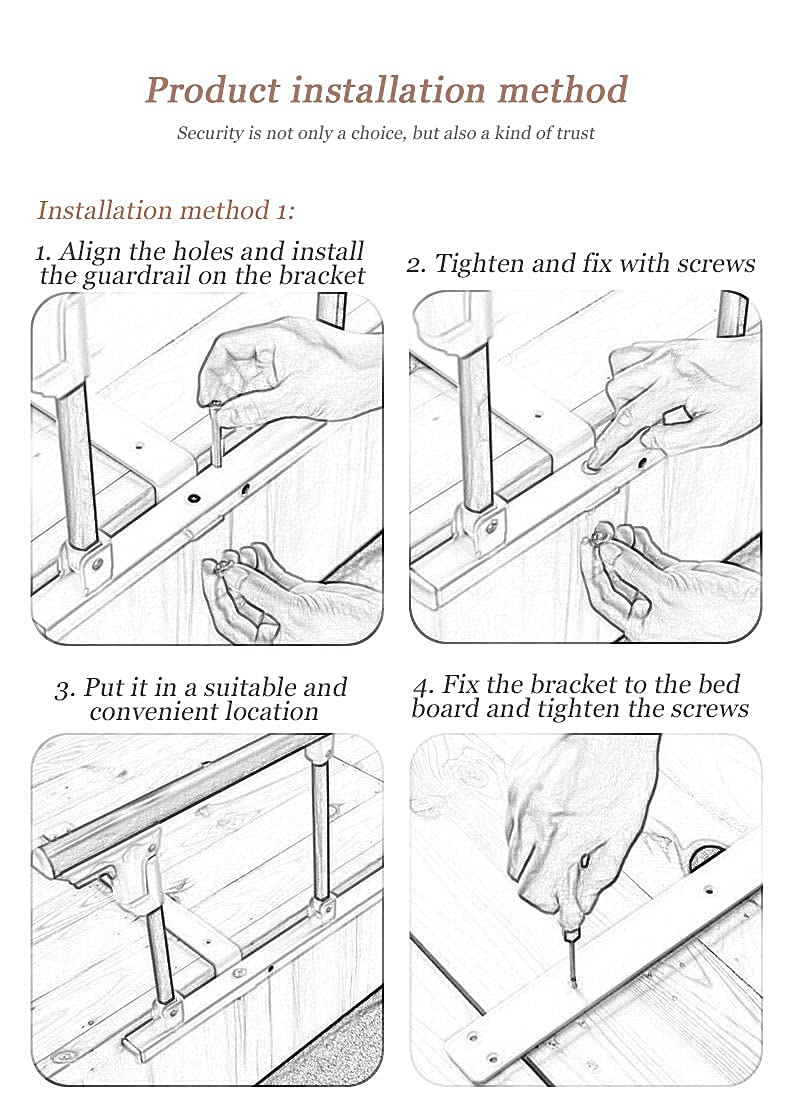 Product installation method

Security is not only a choice, but also a kind of trust

Installation method 1:

1. Align the holes and install the guardrail on the bracket

2. Tighten and fix with screws

3. Put it in a suitable and convenient location

4. Fix the bracket to the bed board and tighten the screws